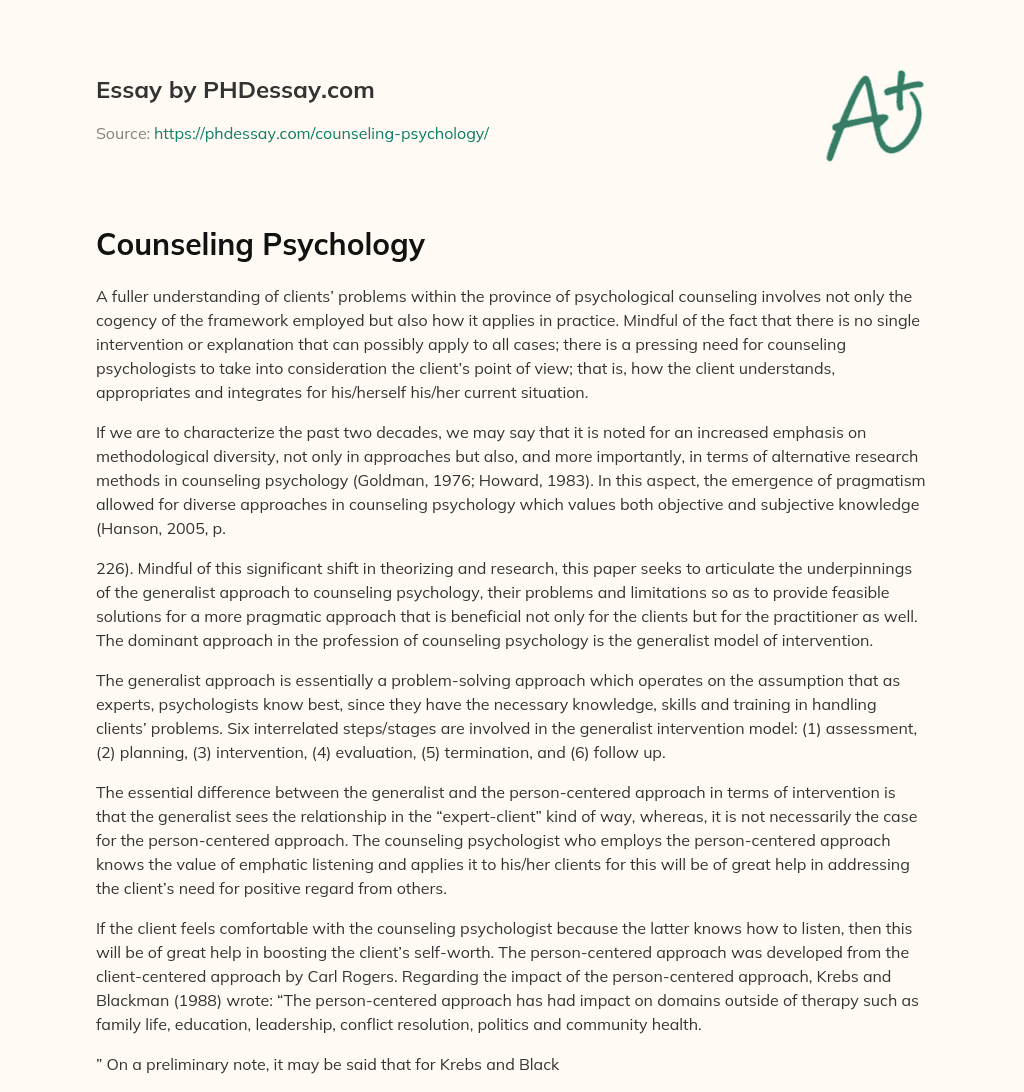 Essay by PHDessay.com

Source: https://phdessay.com/counseling-psychology/

A+

Counseling Psychology

A fuller understanding of clients' problems within the province of psychological counseling involves not only the cogency of the framework employed but also how it applies in practice. Mindful of the fact that there is no single intervention or explanation that can possibly apply to all cases; there is a pressing need for counseling psychologists to take into consideration the client's point of view; that is, how the client understands, appropriates and integrates for his/herself his/her current situation.

If we are to characterize the past two decades, we may say that it is noted for an increased emphasis on methodological diversity, not only in approaches but also, and more importantly, in terms of alternative research methods in counseling psychology (Goldman, 1976; Howard, 1983). In this aspect, the emergence of pragmatism allowed for diverse approaches in counseling psychology which values both objective and subjective knowledge (Hanson, 2005, p.

226). Mindful of this significant shift in theorizing and research, this paper seeks to articulate the underpinnings of the generalist approach to counseling psychology, their problems and limitations so as to provide feasible solutions for a more pragmatic approach that is beneficial not only for the clients but for the practitioner as well. The dominant approach in the profession of counseling psychology is the generalist model of intervention.

The generalist approach is essentially a problem-solving approach which operates on the assumption that as experts, psychologists know best, since they have the necessary knowledge, skills and training in handling clients' problems. Six interrelated steps/stages are involved in the generalist intervention model: (1) assessment, (2) planning, (3) intervention, (4) evaluation, (5) termination, and (6) follow up.

The essential difference between the generalist and the person-centered approach in terms of intervention is that the generalist sees the relationship in the "expert-client" kind of way, whereas, it is not necessarily the case for the person-centered approach. The counseling psychologist who employs the person-centered approach knows the value of emphatic listening and applies it to his/her clients for this will be of great help in addressing the client's need for positive regard from others.

If the client feels comfortable with the counseling psychologist because the latter knows how to listen, then this will be of great help in boosting the client's self-worth. The person-centered approach was developed from the client-centered approach by Carl Rogers. Regarding the impact of the person-centered approach, Krebs and Blackman (1988) wrote: "The person-centered approach has had impact on domains outside of therapy such as family life, education, leadership, conflict resolution, politics and community health.

" On a preliminary note, it may be said that for Krebs and Black